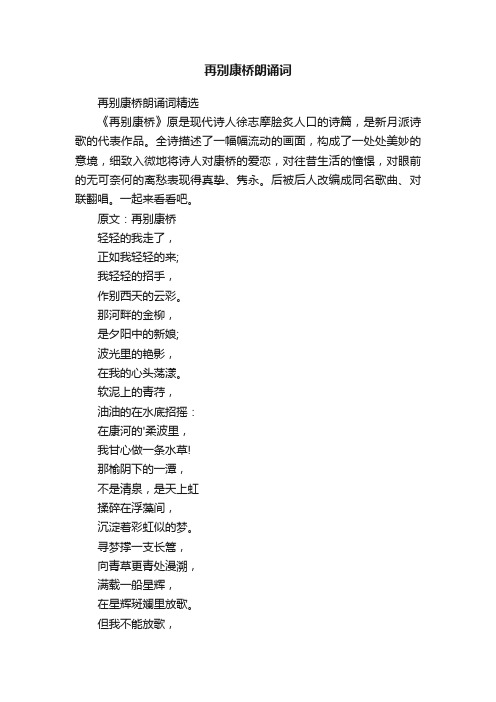 再别康桥朗诵词

再别康桥朗诵词精选

《再别康桥》原是现代诗人徐志摩脍炙人口的诗篇，是新月派诗歌的代表作品。全诗描述了一幅幅流动的画面，构成了一处处美妙的意境，细致入微地将诗人对康桥的爱恋，对往昔生活的憧憬，对眼前的无可奈何的离愁表现得真挚、隽永。后被后人改编成同名歌曲、对联翻唱。一起来看看吧。

原文：再别康桥

轻轻的我走了，
正如我轻轻的来;
我轻轻的招手，
作别西天的云彩。
那河畔的金柳，
是夕阳中的新娘;
波光里的艳影，
在我的心头荡漾。
软泥上的青荇，
油油的在水底招摇：
在康河的'柔波里，
我甘心做一条水草!
那榆阴下的一潭，
不是清泉，是天上虹
揉碎在浮藻间，
沉淀着彩虹似的梦。
寻梦撑一支长篙，
向青草更青处漫溯，
满载一船星辉，
在星辉斑斓里放歌。
但我不能放歌，